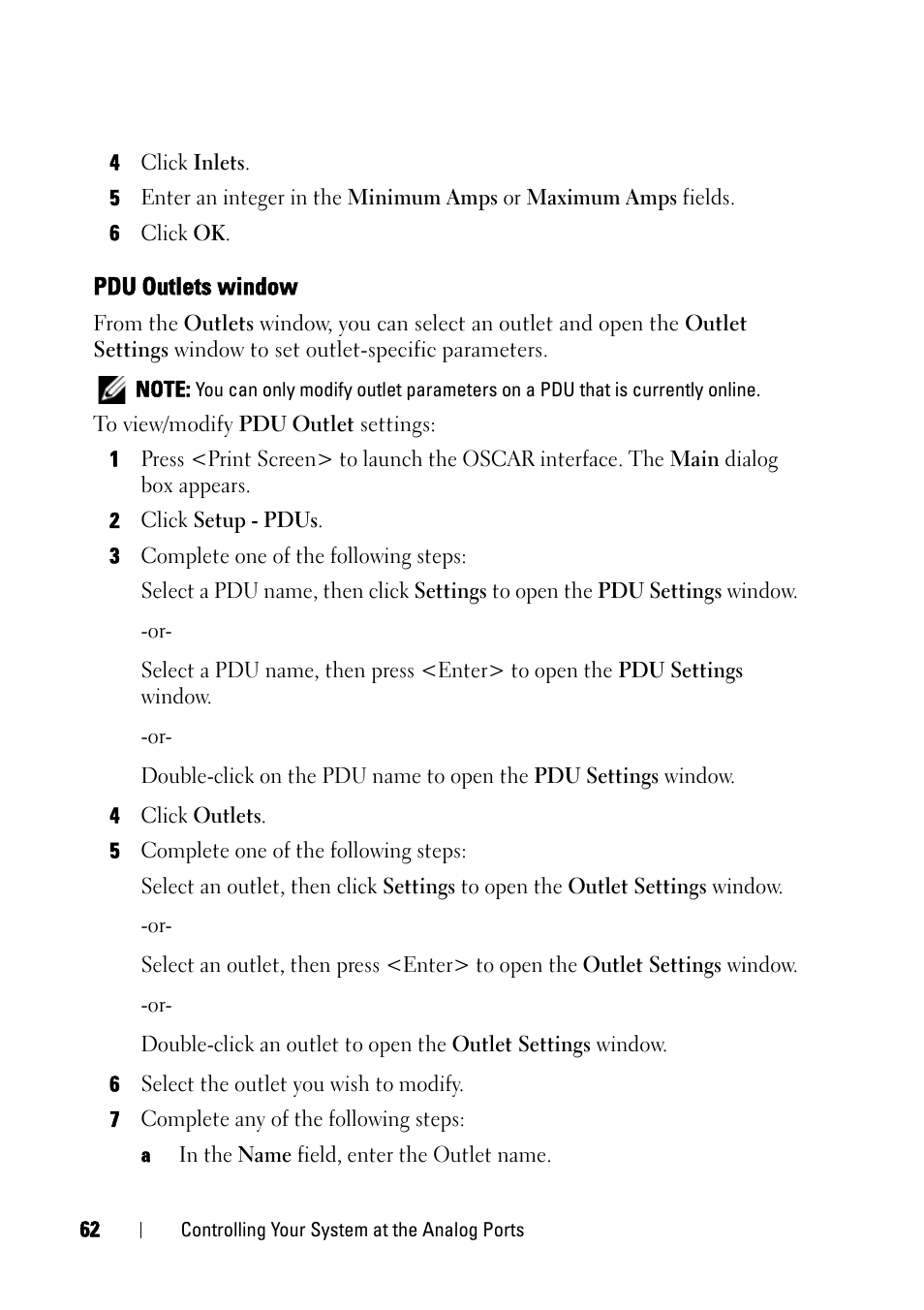 4 Click Inlets.

5 Enter an integer in the Minimum Amps or Maximum Amps fields.

6 Click OK.

PDU Outlets window

From the Outlets window, you can select an outlet and open the Outlet Settings window to set outlet-specific parameters.

NOTE: You can only modify outlet parameters on a PDU that is currently online.

To view/modify PDU Outlet settings:

1 Press <Print Screen> to launch the OSCAR interface. The Main dialog box appears.

2 Click Setup - PDUs.

3 Complete one of the following steps:

Select a PDU name, then click Settings to open the PDU Settings window.

-or-

Select a PDU name, then press <Enter> to open the PDU Settings window.

-or-

Double-click on the PDU name to open the PDU Settings window.

4 Click Outlets.

5 Complete one of the following steps:

Select an outlet, then click Settings to open the Outlet Settings window.

-or-

Select an outlet, then press <Enter> to open the Outlet Settings window.

-or-

Double-click an outlet to open the Outlet Settings window.

6 Select the outlet you wish to modify.

7 Complete any of the following steps:

a In the Name field, enter the Outlet name.

62 | Controlling Your System at the Analog Ports